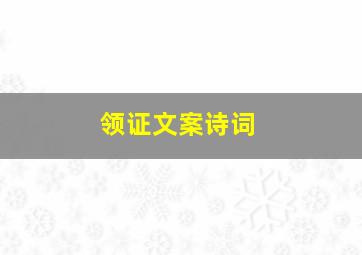 领证文案诗词